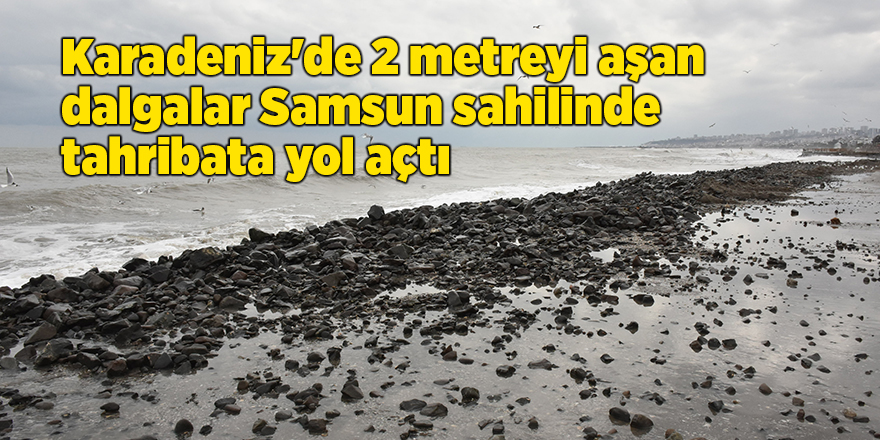 Karadeniz'de 2 metreyi aşan dalgalar Samsun sahilinde tahribata yol açtı